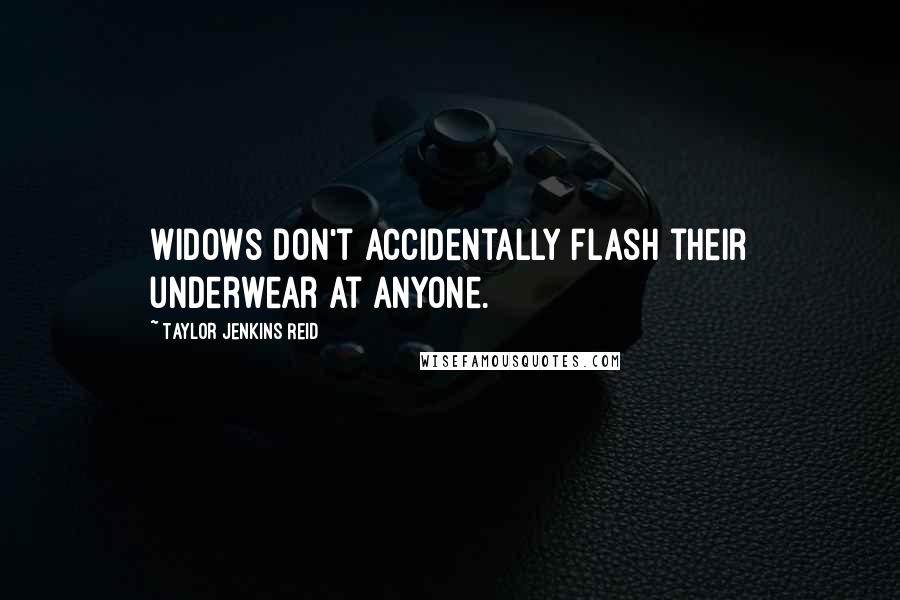 WIDOWS DON'T ACCIDENTALLY FLASH THEIR UNDERWEAR AT ANYONE.

~ TAYLOR JENKINS REID

WISEFAMOUSQUOTES.COM